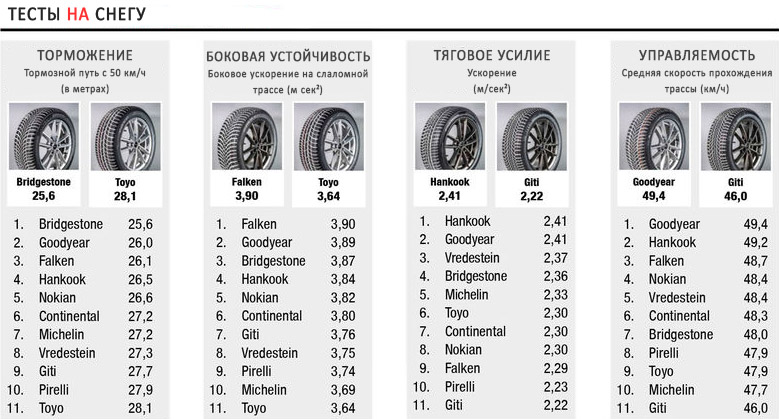 ТЕСТЫ НА СНЕГУ

ТОРМОЖЕНИЕ
Тормозной путь с 50 км/ч (в метрах)

Bridgestone 25,6
Toyo 28,1

| | | |
|---|---|---|
| 1. | Bridgestone | 25,6 |
| 2. | Goodyear | 26,0 |
| 3. | Falken | 26,1 |
| 4. | Hankook | 26,5 |
| 5. | Nokian | 26,6 |
| 6. | Continental | 27,2 |
| 7. | Michelin | 27,2 |
| 8. | Vredestein | 27,3 |
| 9. | Giti | 27,7 |
| 10. | Pirelli | 27,9 |
| 11. | Toyo | 28,1 |

БОКОВАЯ УСТОЙЧИВОСТЬ
Боковое ускорение на слаломной трассе (м сек²)

Falken 3,90
Toyo 3,64

| | | |
|---|---|---|
| 1. | Falken | 3,90 |
| 2. | Goodyear | 3,89 |
| 3. | Bridgestone | 3,87 |
| 4. | Hankook | 3,84 |
| 5. | Nokian | 3,82 |
| 6. | Continental | 3,80 |
| 7. | Giti | 3,76 |
| 8. | Vredestein | 3,75 |
| 9. | Pirelli | 3,74 |
| 10. | Michelin | 3,69 |
| 11. | Toyo | 3,64 |

ТЯГОВОЕ УСИЛИЕ
Ускорение (м/сек²)

Hankook 2,41
Giti 2,22

| | | |
|---|---|---|
| 1. | Hankook | 2,41 |
| 2. | Goodyear | 2,41 |
| 3. | Vredestein | 2,37 |
| 4. | Bridgestone | 2,36 |
| 5. | Michelin | 2,33 |
| 6. | Toyo | 2,30 |
| 7. | Continental | 2,30 |
| 8. | Nokian | 2,30 |
| 9. | Falken | 2,29 |
| 10. | Pirelli | 2,23 |
| 11. | Giti | 2,22 |

УПРАВЛЯЕМОСТЬ
Средняя скорость прохождения трассы (км/ч)

Goodyear 49,4
Giti 46,0

| | | |
|---|---|---|
| 1. | Goodyear | 49,4 |
| 2. | Hankook | 49,2 |
| 3. | Falken | 48,7 |
| 4. | Nokian | 48,4 |
| 5. | Vredestein | 48,4 |
| 6. | Continental | 48,3 |
| 7. | Bridgestone | 48,0 |
| 8. | Pirelli | 47,9 |
| 9. | Toyo | 47,9 |
| 10. | Michelin | 47,7 |
| 11. | Giti | 46,0 |